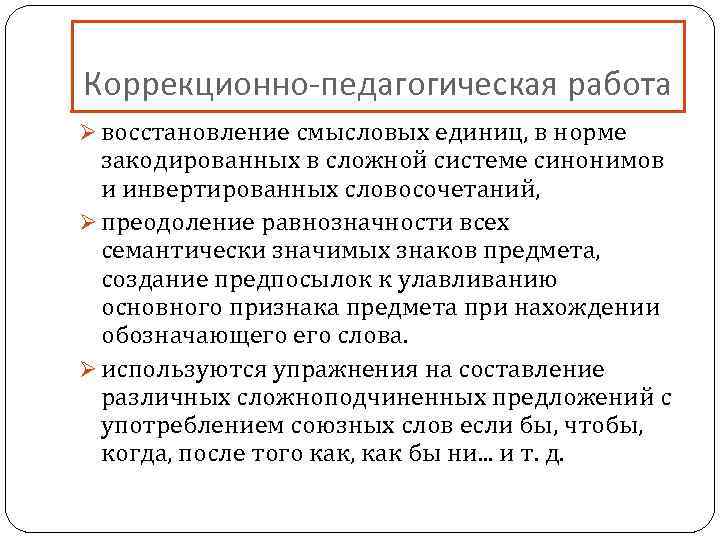 Коррекционно-педагогическая работа

➢ восстановление смысловых единиц, в норме закодированных в сложной системе синонимов и инвертированных словосочетаний,

➢ преодоление равнозначности всех семантически значимых знаков предмета, создание предпосылок к улавливанию основного признака предмета при нахождении обозначающего его слова.

➢ используются упражнения на составление различных сложноподчиненных предложений с употреблением союзных слов если бы, чтобы, когда, после того как, как бы ни... и т. д.